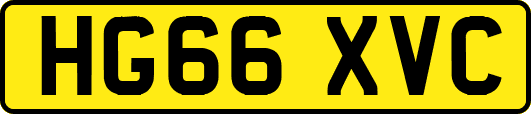 HG66 XVC